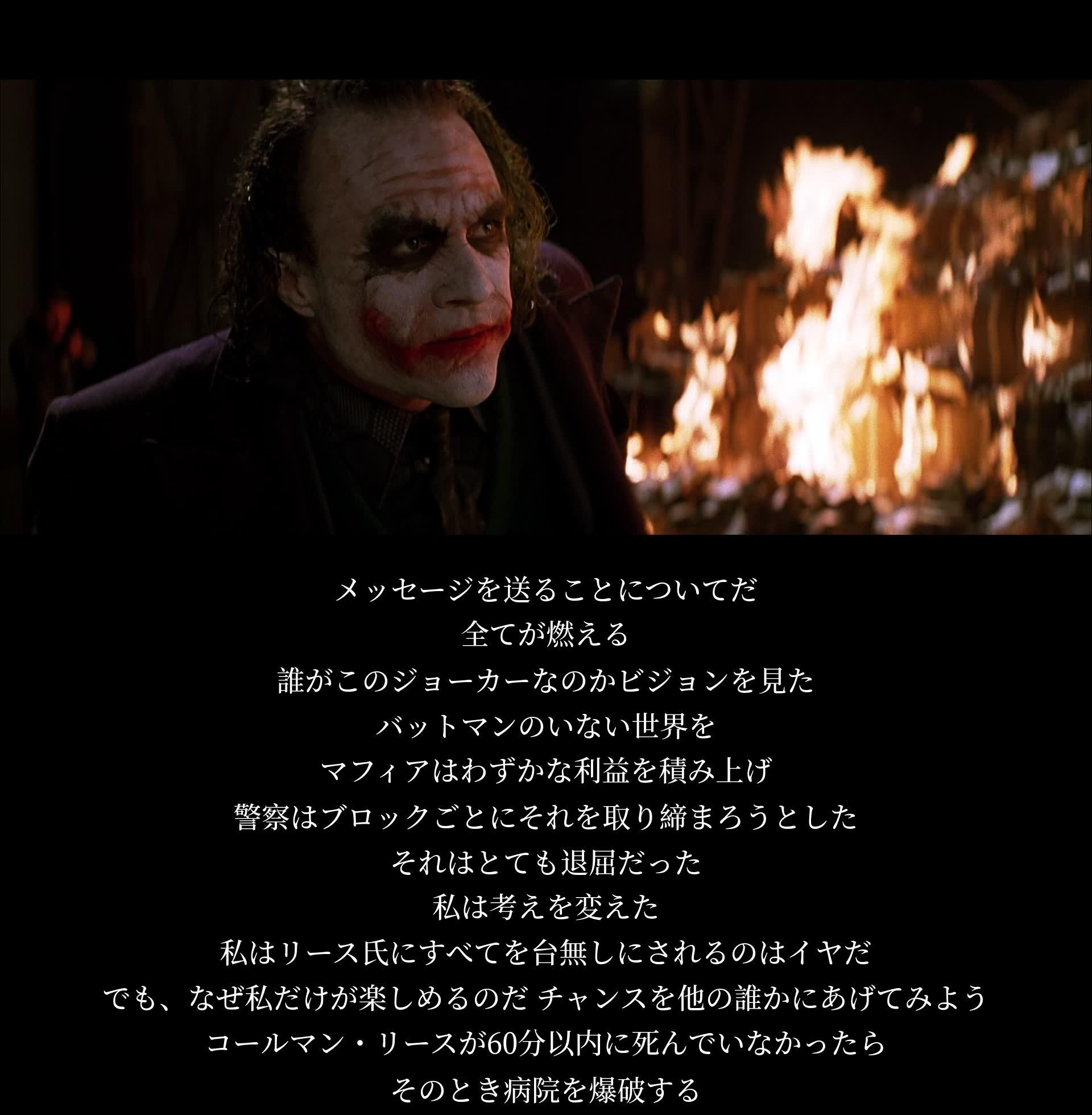 メッセージを送ることについてだ
全てが燃える
誰がこのジョーカーなのかビジョンを見た
バットマンのいない世界を
マフィアはわずかな利益を積み上げ
警察はブロックごとにそれを取り締まろうとした
それはとても退屈だった
私は考えを変えた
私はリース氏にすべてを台無しにされるのはイヤだ
でも、なぜ私だけが楽しめるのだ チャンスを他の誰かにあげてみよう
コールマン・リースが60分以内に死んでいなかったら
そのとき病院を爆破する